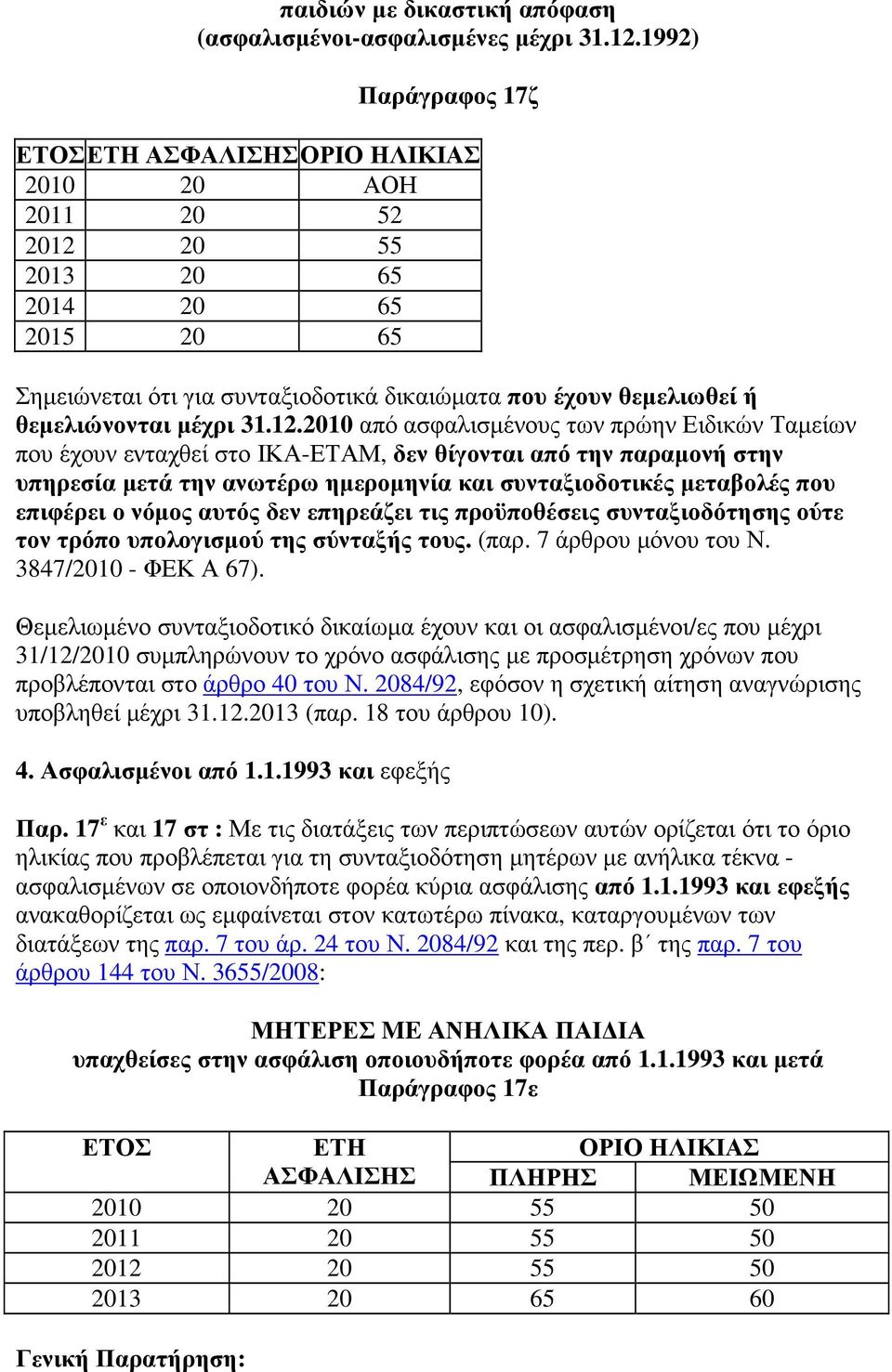 παιδιών με δικαστική απόφαση
(ασφαλισμένοι-ασφαλισμένες μέχρι 31.12.1992)

Παράγραφος 17ζ

| ΕΤΟΣ | ΕΤΗ ΑΣΦΑΛΙΣΗΣ | ΟΡΙΟ ΗΛΙΚΙΑΣ |
|---|---|---|
| 2010 | 20 | ΑΟΗ |
| 2011 | 20 | 52 |
| 2012 | 20 | 55 |
| 2013 | 20 | 65 |
| 2014 | 20 | 65 |
| 2015 | 20 | 65 |

Σημειώνεται ότι για συνταξιοδοτικά δικαιώματα που έχουν θεμελιωθεί ή θεμελιώνονται μέχρι 31.12.2010 από ασφαλισμένους των πρώην Ειδικών Ταμείων που έχουν ενταχθεί στο ΙΚΑ-ΕΤΑΜ, δεν θίγονται από την παραμονή στην υπηρεσία μετά την ανωτέρω ημερομηνία και συνταξιοδοτικές μεταβολές που επιφέρει ο νόμος αυτός δεν επηρεάζει τις προϋποθέσεις συνταξιοδότησης ούτε τον τρόπο υπολογισμού της σύνταξής τους. (παρ. 7 άρθρου μόνου του Ν. 3847/2010 - ΦΕΚ Α 67).

Θεμελιωμένο συνταξιοδοτικό δικαίωμα έχουν και οι ασφαλισμένοι/ες που μέχρι 31/12/2010 συμπληρώνουν το χρόνο ασφάλισης με προσμέτρηση χρόνων που προβλέπονται στο άρθρο 40 του Ν. 2084/92, εφόσον η σχετική αίτηση αναγνώρισης υποβληθεί μέχρι 31.12.2013 (παρ. 18 του άρθρου 10).

4. Ασφαλισμένοι από 1.1.1993 και εφεξής

Παρ. 17$^{ε}$ και 17 στ : Με τις διατάξεις των περιπτώσεων αυτών ορίζεται ότι το όριο ηλικίας που προβλέπεται για τη συνταξιοδότηση μητέρων με ανήλικα τέκνα - ασφαλισμένων σε οποιονδήποτε φορέα κύρια ασφάλισης από 1.1.1993 και εφεξής ανακαθορίζεται ως εμφαίνεται στον κατωτέρω πίνακα, καταργουμένων των διατάξεων της παρ. 7 του άρ. 24 του Ν. 2084/92 και της περ. β΄ της παρ. 7 του άρθρου 144 του Ν. 3655/2008:

ΜΗΤΕΡΕΣ ΜΕ ΑΝΗΛΙΚΑ ΠΑΙΔΙΑ
υπαχθείσες στην ασφάλιση οποιουδήποτε φορέα από 1.1.1993 και μετά
Παράγραφος 17ε

| ΕΤΟΣ | ΕΤΗ ΑΣΦΑΛΙΣΗΣ | ΟΡΙΟ ΗΛΙΚΙΑΣ ΠΛΗΡΗΣ | ΟΡΙΟ ΗΛΙΚΙΑΣ ΜΕΙΩΜΕΝΗ |
|---|---|---|---|
| 2010 | 20 | 55 | 50 |
| 2011 | 20 | 55 | 50 |
| 2012 | 20 | 55 | 50 |
| 2013 | 20 | 65 | 60 |

Γενική Παρατήρηση: